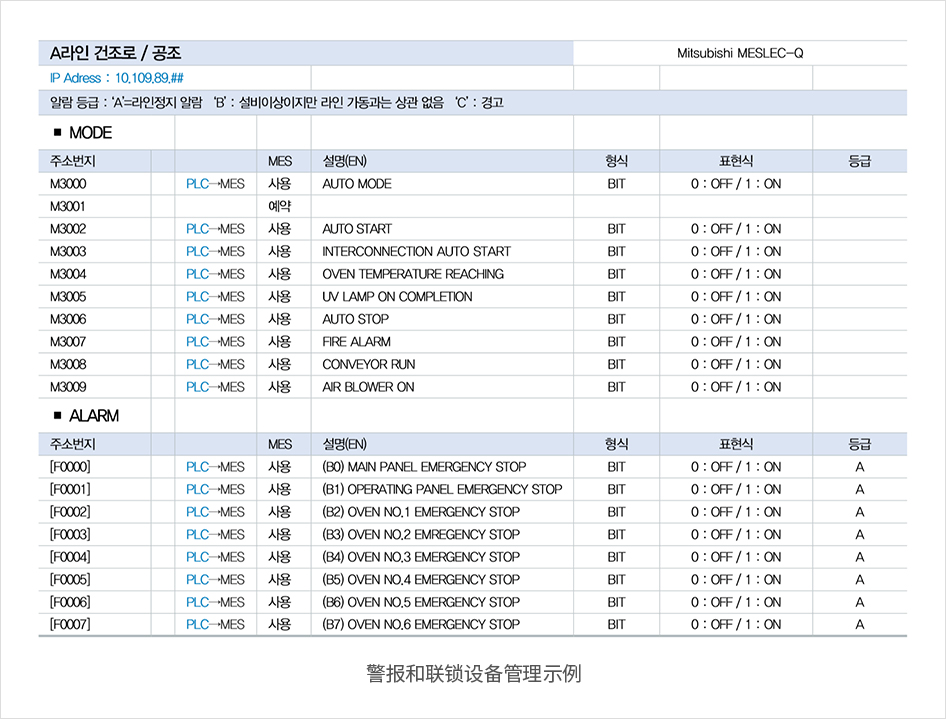 A라인 건조로 / 공조

Mitsubishi MESLEC-Q

IP Adress : 10.109.89.##

알람 등급 : 'A'=라인정지 알람 'B' : 설비이상이지만 라인 가동과는 상관 없음 'C' : 경고

■ MODE

| 주소번지 | | MES | 설명(EN) | 형식 | 표현식 | 등급 |
|---|---|---|---|---|---|---|
| M3000 | PLC→MES | 사용 | AUTO MODE | BIT | 0 : OFF / 1 : ON | |
| M3001 | | 예약 | | | | |
| M3002 | PLC→MES | 사용 | AUTO START | BIT | 0 : OFF / 1 : ON | |
| M3003 | PLC→MES | 사용 | INTERCONNECTION AUTO START | BIT | 0 : OFF / 1 : ON | |
| M3004 | PLC→MES | 사용 | OVEN TEMPERATURE REACHING | BIT | 0 : OFF / 1 : ON | |
| M3005 | PLC→MES | 사용 | UV LAMP ON COMPLETION | BIT | 0 : OFF / 1 : ON | |
| M3006 | PLC→MES | 사용 | AUTO STOP | BIT | 0 : OFF / 1 : ON | |
| M3007 | PLC→MES | 사용 | FIRE ALARM | BIT | 0 : OFF / 1 : ON | |
| M3008 | PLC→MES | 사용 | CONVEYOR RUN | BIT | 0 : OFF / 1 : ON | |
| M3009 | PLC→MES | 사용 | AIR BLOWER ON | BIT | 0 : OFF / 1 : ON | |

■ ALARM

| 주소번지 | | MES | 설명(EN) | 형식 | 표현식 | 등급 |
|---|---|---|---|---|---|---|
| [F0000] | PLC→MES | 사용 | (B0) MAIN PANEL EMERGENCY STOP | BIT | 0 : OFF / 1 : ON | A |
| [F0001] | PLC→MES | 사용 | (B1) OPERATING PANEL EMERGENCY STOP | BIT | 0 : OFF / 1 : ON | A |
| [F0002] | PLC→MES | 사용 | (B2) OVEN NO.1 EMERGENCY STOP | BIT | 0 : OFF / 1 : ON | A |
| [F0003] | PLC→MES | 사용 | (B3) OVEN NO.2 EMREGENCY STOP | BIT | 0 : OFF / 1 : ON | A |
| [F0004] | PLC→MES | 사용 | (B4) OVEN NO.3 EMERGENCY STOP | BIT | 0 : OFF / 1 : ON | A |
| [F0005] | PLC→MES | 사용 | (B5) OVEN NO.4 EMERGENCY STOP | BIT | 0 : OFF / 1 : ON | A |
| [F0006] | PLC→MES | 사용 | (B6) OVEN NO.5 EMERGENCY STOP | BIT | 0 : OFF / 1 : ON | A |
| [F0007] | PLC→MES | 사용 | (B7) OVEN NO.6 EMERGENCY STOP | BIT | 0 : OFF / 1 : ON | A |

警报和联锁设备管理示例